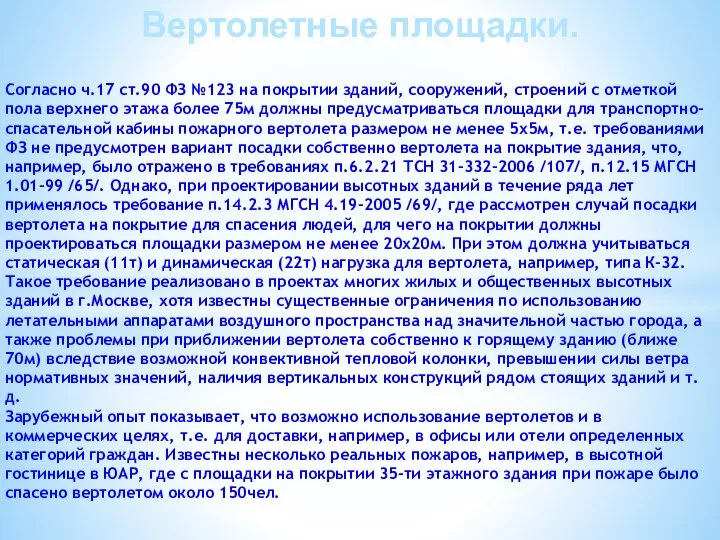 Вертолетные площадки.

Согласно ч.17 ст.90 ФЗ №123 на покрытии зданий, сооружений, строений с отметкой пола верхнего этажа более 75м должны предусматриваться площадки для транспортно-спасательной кабины пожарного вертолета размером не менее 5х5м, т.е. требованиями ФЗ не предусмотрен вариант посадки собственно вертолета на покрытие здания, что, например, было отражено в требованиях п.6.2.21 ТСН 31-332-2006 /107/, п.12.15 МГСН 1.01-99 /65/. Однако, при проектировании высотных зданий в течение ряда лет применялось требование п.14.2.3 МГСН 4.19-2005 /69/, где рассмотрен случай посадки вертолета на покрытие для спасения людей, для чего на покрытии должны проектироваться площадки размером не менее 20х20м. При этом должна учитываться статическая (11т) и динамическая (22т) нагрузка для вертолета, например, типа К-32. Такое требование реализовано в проектах многих жилых и общественных высотных зданий в г.Москве, хотя известны существенные ограничения по использованию летательными аппаратами воздушного пространства над значительной частью города, а также проблемы при приближении вертолета собственно к горящему зданию (ближе 70м) вследствие возможной конвективной тепловой колонки, превышении силы ветра нормативных значений, наличия вертикальных конструкций рядом стоящих зданий и т. д.
Зарубежный опыт показывает, что возможно использование вертолетов и в коммерческих целях, т.е. для доставки, например, в офисы или отели определенных категорий граждан. Известны несколько реальных пожаров, например, в высотной гостинице в ЮАР, где с площадки на покрытии 35-ти этажного здания при пожаре было спасено вертолетом около 150чел.